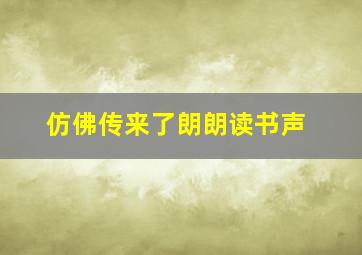 仿佛传来了朗朗读书声